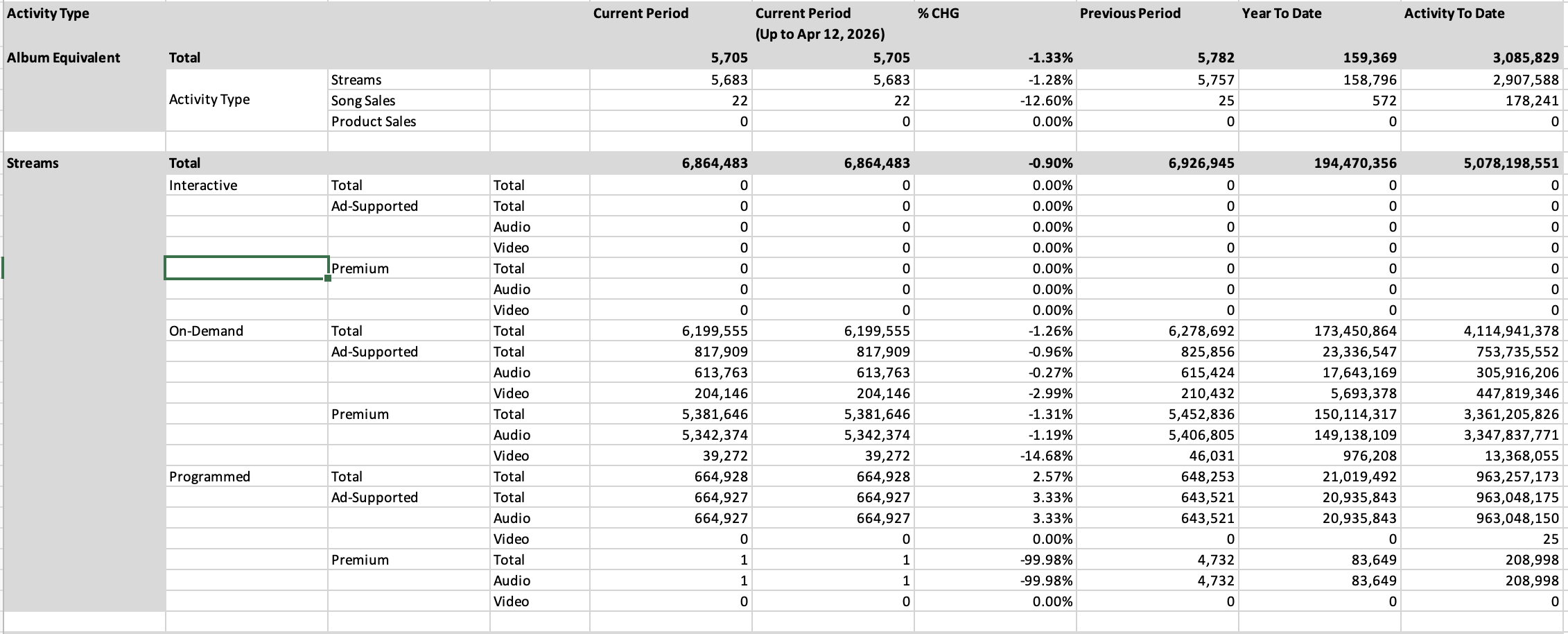 | Activity Type | | | | Current Period | Current Period (Up to Apr 12, 2026) | % CHG | Previous Period | Year To Date | Activity To Date |
|---|---|---|---|---|---|---|---|---|---|
| Album Equivalent | Total | | | 5,705 | 5,705 | -1.33% | 5,782 | 159,369 | 3,085,829 |
| | Activity Type | Streams | | 5,683 | 5,683 | -1.28% | 5,757 | 158,796 | 2,907,588 |
| | | Song Sales | | 22 | 22 | -12.60% | 25 | 572 | 178,241 |
| | | Product Sales | | 0 | 0 | 0.00% | 0 | 0 | 0 |
| | | | | | | | | | |
| Streams | Total | | | 6,864,483 | 6,864,483 | -0.90% | 6,926,945 | 194,470,356 | 5,078,198,551 |
| | Interactive | Total | Total | 0 | 0 | 0.00% | 0 | 0 | 0 |
| | | Ad-Supported | Total | 0 | 0 | 0.00% | 0 | 0 | 0 |
| | | | Audio | 0 | 0 | 0.00% | 0 | 0 | 0 |
| | | | Video | 0 | 0 | 0.00% | 0 | 0 | 0 |
| | | Premium | Total | 0 | 0 | 0.00% | 0 | 0 | 0 |
| | | | Audio | 0 | 0 | 0.00% | 0 | 0 | 0 |
| | | | Video | 0 | 0 | 0.00% | 0 | 0 | 0 |
| | On-Demand | Total | Total | 6,199,555 | 6,199,555 | -1.26% | 6,278,692 | 173,450,864 | 4,114,941,378 |
| | | Ad-Supported | Total | 817,909 | 817,909 | -0.96% | 825,856 | 23,336,547 | 753,735,552 |
| | | | Audio | 613,763 | 613,763 | -0.27% | 615,424 | 17,643,169 | 305,916,206 |
| | | | Video | 204,146 | 204,146 | -2.99% | 210,432 | 5,693,378 | 447,819,346 |
| | | Premium | Total | 5,381,646 | 5,381,646 | -1.31% | 5,452,836 | 150,114,317 | 3,361,205,826 |
| | | | Audio | 5,342,374 | 5,342,374 | -1.19% | 5,406,805 | 149,138,109 | 3,347,837,771 |
| | | | Video | 39,272 | 39,272 | -14.68% | 46,031 | 976,208 | 13,368,055 |
| | Programmed | Total | Total | 664,928 | 664,928 | 2.57% | 648,253 | 21,019,492 | 963,257,173 |
| | | Ad-Supported | Total | 664,927 | 664,927 | 3.33% | 643,521 | 20,935,843 | 963,048,175 |
| | | | Audio | 664,927 | 664,927 | 3.33% | 643,521 | 20,935,843 | 963,048,150 |
| | | | Video | 0 | 0 | 0.00% | 0 | 0 | 25 |
| | | Premium | Total | 1 | 1 | -99.98% | 4,732 | 83,649 | 208,998 |
| | | | Audio | 1 | 1 | -99.98% | 4,732 | 83,649 | 208,998 |
| | | | Video | 0 | 0 | 0.00% | 0 | 0 | 0 |